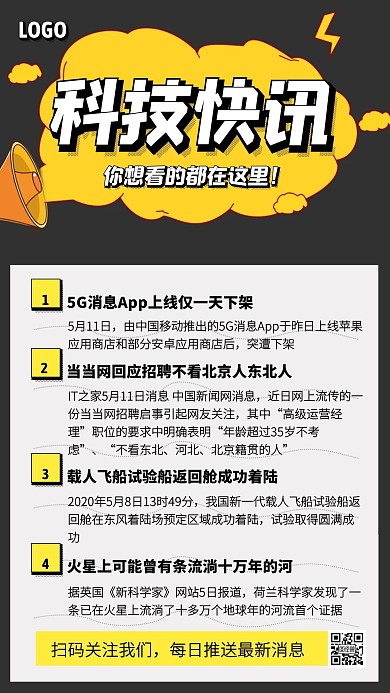 LOGO

科技快讯

你想看的都在这里！

1
5G消息App上线仅一天下架

5月11日，由中国移动推出的5G消息App于昨日上线苹果应用商店和部分安卓应用商店后，突遭下架

2
当当网回应招聘不看北京人东北人

IT之家5月11日消息 中国新闻网消息，近日网上流传的一份当当网招聘启事引起网友关注，其中“高级运营经理”职位的要求中明确表明“年龄超过35岁不考虑”、“不看东北、河北、北京籍贯的人”

3
载人飞船试验船返回舱成功着陆

2020年5月8日13时49分，我国新一代载人飞船试验船返回舱在东风着陆场预定区域成功着陆，试验取得圆满成功

4
火星上可能曾有条流淌十万年的河

据英国《新科学家》网站5日报道，荷兰科学家发现了一条已在火星上流淌了十多万个地球年的河流首个证据

扫码关注我们，每日推送最新消息